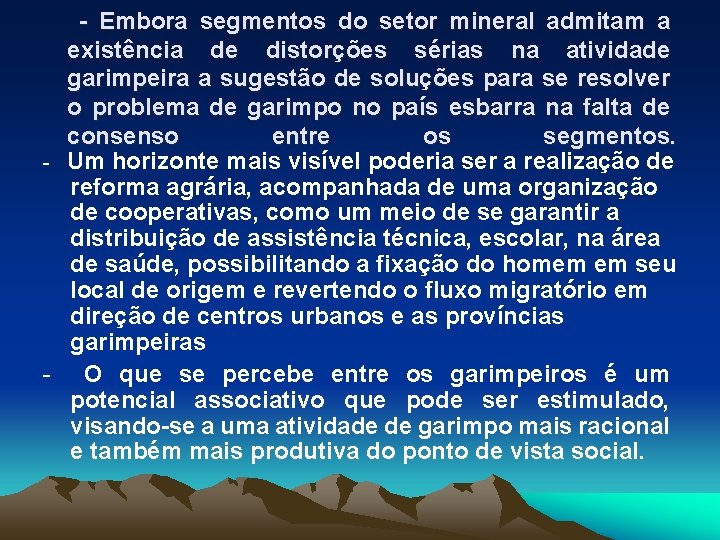 - Embora segmentos do setor mineral admitam a existência de distorções sérias na atividade garimpeira a sugestão de soluções para se resolver o problema de garimpo no país esbarra na falta de consenso entre os segmentos.

- Um horizonte mais visível poderia ser a realização de reforma agrária, acompanhada de uma organização de cooperativas, como um meio de se garantir a distribuição de assistência técnica, escolar, na área de saúde, possibilitando a fixação do homem em seu local de origem e revertendo o fluxo migratório em direção de centros urbanos e as províncias garimpeiras

- O que se percebe entre os garimpeiros é um potencial associativo que pode ser estimulado, visando-se a uma atividade de garimpo mais racional e também mais produtiva do ponto de vista social.